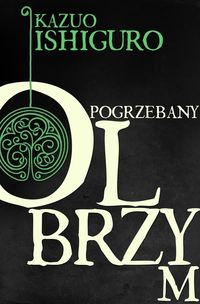 KAZUO
ISHIGURO

POGRZEBANY

OL
BRZY
M